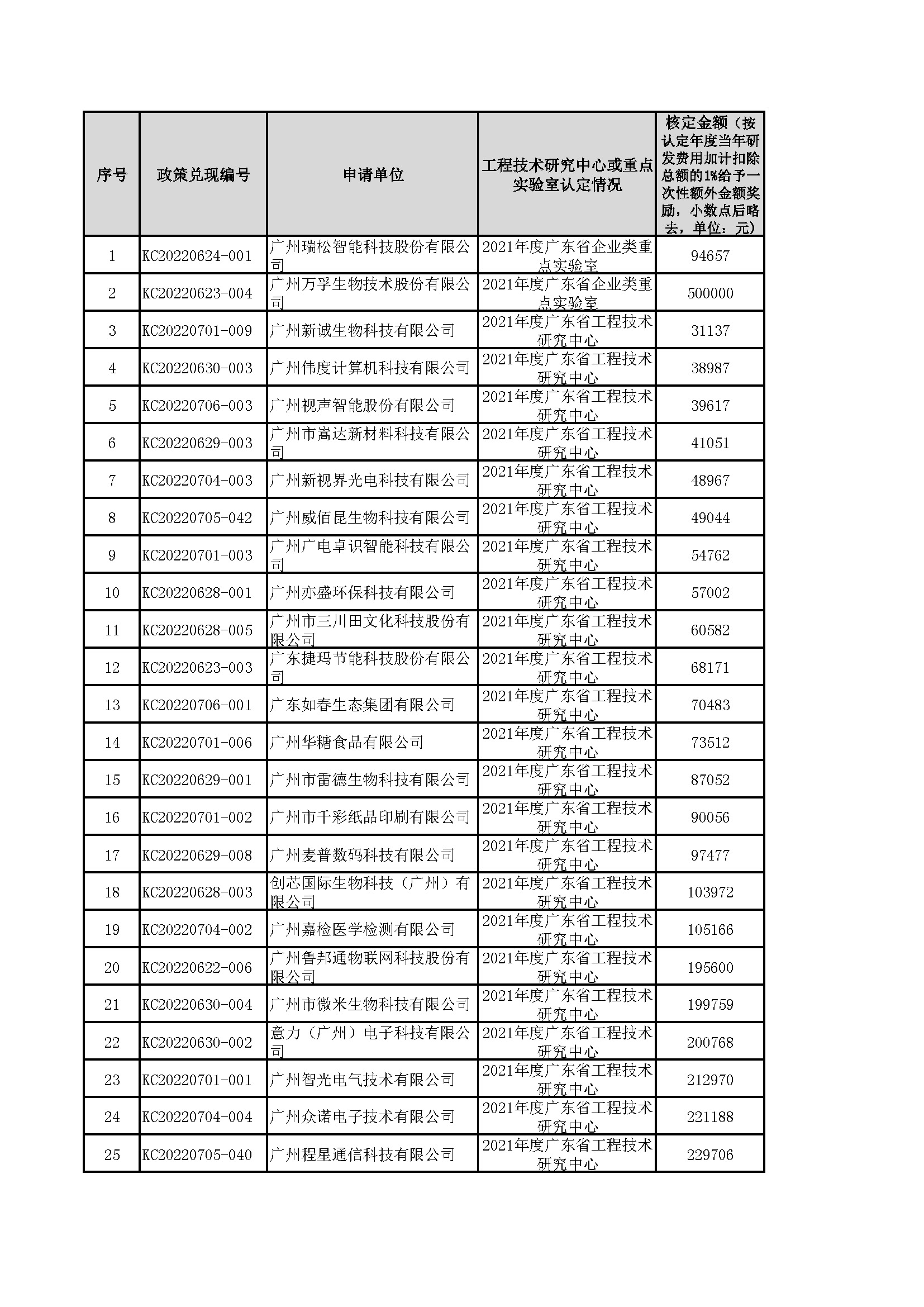 | 序号 | 政策兑现编号 | 申请单位 | 工程技术研究中心或重点实验室认定情况 | 核定金额（按认定年度当年研发费用加计扣除总额的1%给予一次性额外金额奖励，小数点后略去，单位：元） |
|---|---|---|---|---|
| 1 | KC20220624-001 | 广州瑞松智能科技股份有限公司 | 2021年度广东省企业类重点实验室 | 94657 |
| 2 | KC20220623-004 | 广州万孚生物技术股份有限公司 | 2021年度广东省企业类重点实验室 | 500000 |
| 3 | KC20220701-009 | 广州新诚生物科技有限公司 | 2021年度广东省工程技术研究中心 | 31137 |
| 4 | KC20220630-003 | 广州伟度计算机科技有限公司 | 2021年度广东省工程技术研究中心 | 38987 |
| 5 | KC20220706-003 | 广州视声智能股份有限公司 | 2021年度广东省工程技术研究中心 | 39617 |
| 6 | KC20220629-003 | 广州市嵩达新材料科技有限公司 | 2021年度广东省工程技术研究中心 | 41051 |
| 7 | KC20220704-003 | 广州新视界光电科技有限公司 | 2021年度广东省工程技术研究中心 | 48967 |
| 8 | KC20220705-042 | 广州威佰昆生物科技有限公司 | 2021年度广东省工程技术研究中心 | 49044 |
| 9 | KC20220701-003 | 广州广电卓识智能科技有限公司 | 2021年度广东省工程技术研究中心 | 54762 |
| 10 | KC20220628-001 | 广州亦盛环保科技有限公司 | 2021年度广东省工程技术研究中心 | 57002 |
| 11 | KC20220628-005 | 广州市三川田文化科技股份有限公司 | 2021年度广东省工程技术研究中心 | 60582 |
| 12 | KC20220623-003 | 广东捷玛节能科技股份有限公司 | 2021年度广东省工程技术研究中心 | 68171 |
| 13 | KC20220706-001 | 广东如春生态集团有限公司 | 2021年度广东省工程技术研究中心 | 70483 |
| 14 | KC20220701-006 | 广州华糖食品有限公司 | 2021年度广东省工程技术研究中心 | 73512 |
| 15 | KC20220629-001 | 广州市雷德生物科技有限公司 | 2021年度广东省工程技术研究中心 | 87052 |
| 16 | KC20220701-002 | 广州市千彩纸品印刷有限公司 | 2021年度广东省工程技术研究中心 | 90056 |
| 17 | KC20220629-008 | 广州麦普数码科技有限公司 | 2021年度广东省工程技术研究中心 | 97477 |
| 18 | KC20220628-003 | 创芯国际生物科技（广州）有限公司 | 2021年度广东省工程技术研究中心 | 103972 |
| 19 | KC20220704-002 | 广州嘉检医学检测有限公司 | 2021年度广东省工程技术研究中心 | 105166 |
| 20 | KC20220622-006 | 广州鲁邦通物联网科技股份有限公司 | 2021年度广东省工程技术研究中心 | 195600 |
| 21 | KC20220630-004 | 广州市微米生物科技有限公司 | 2021年度广东省工程技术研究中心 | 199759 |
| 22 | KC20220630-002 | 意力（广州）电子科技有限公司 | 2021年度广东省工程技术研究中心 | 200768 |
| 23 | KC20220701-001 | 广州智光电气技术有限公司 | 2021年度广东省工程技术研究中心 | 212970 |
| 24 | KC20220704-004 | 广州众诺电子技术有限公司 | 2021年度广东省工程技术研究中心 | 221188 |
| 25 | KC20220705-040 | 广州程星通信科技有限公司 | 2021年度广东省工程技术研究中心 | 229706 |